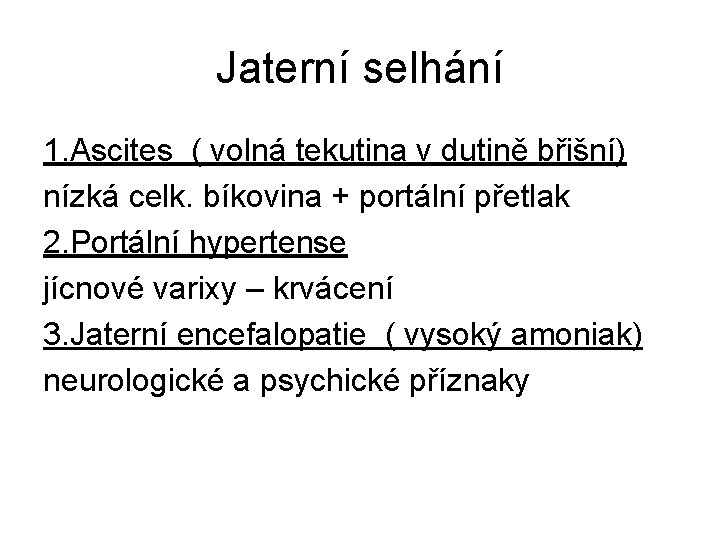 Jaterní selhání

1.Ascites ( volná tekutina v dutině břišní)
nízká celk. bíkovina + portální přetlak
2.Portální hypertense
jícnové varixy – krvácení
3.Jaterní encefalopatie ( vysoký amoniak)
neurologické a psychické příznaky